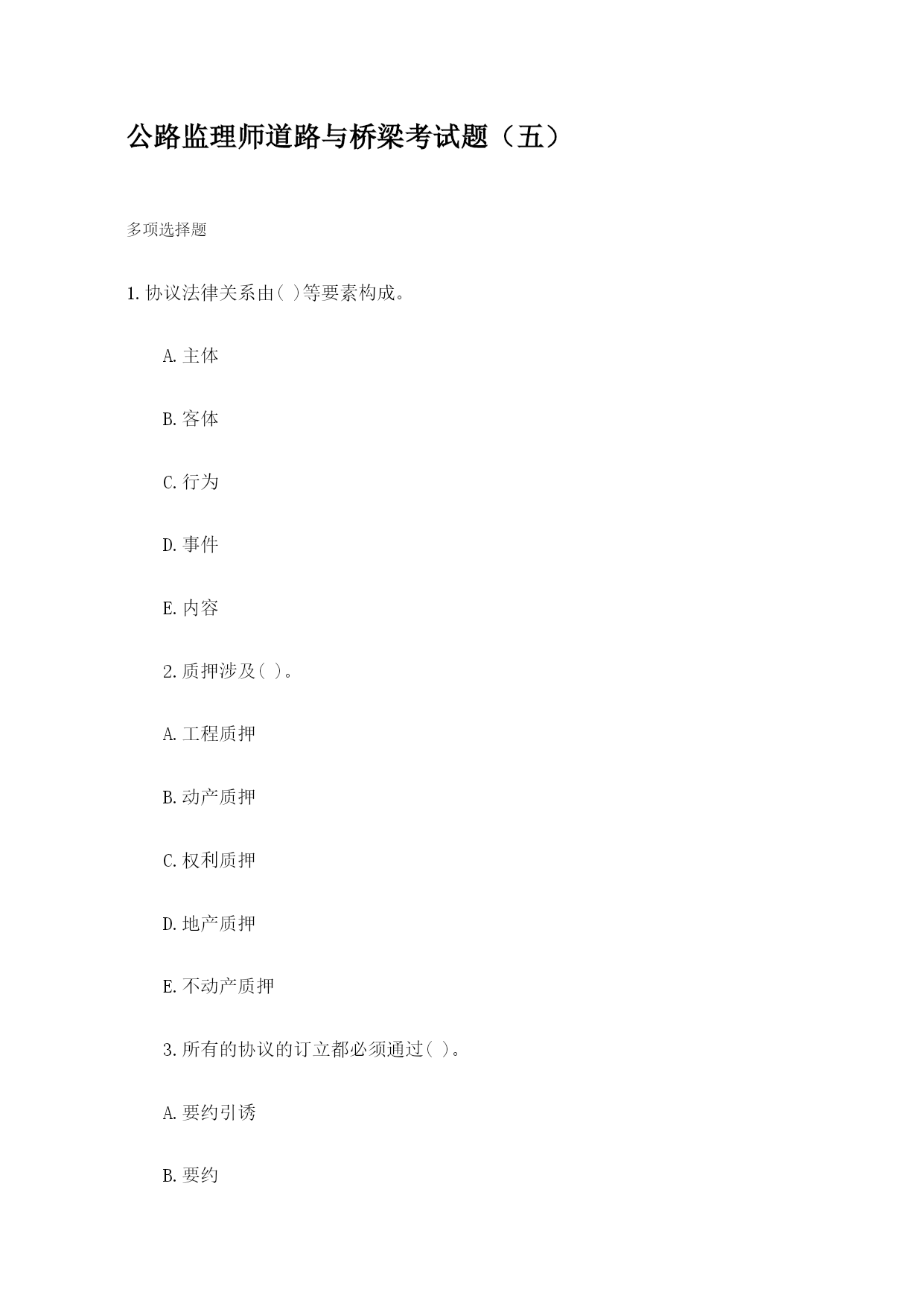 公路监理师道路与桥梁考试题（五）

多项选择题

1. 协议法律关系由( )等要素构成。

A. 主体

B. 客体

C. 行为

D. 事件

E. 内容

2. 质押涉及( )。

A. 工程质押

B. 动产质押

C. 权利质押

D. 地产质押

E. 不动产质押

3. 所有的协议的订立都必须通过( )。

A. 要约引诱

B. 要约